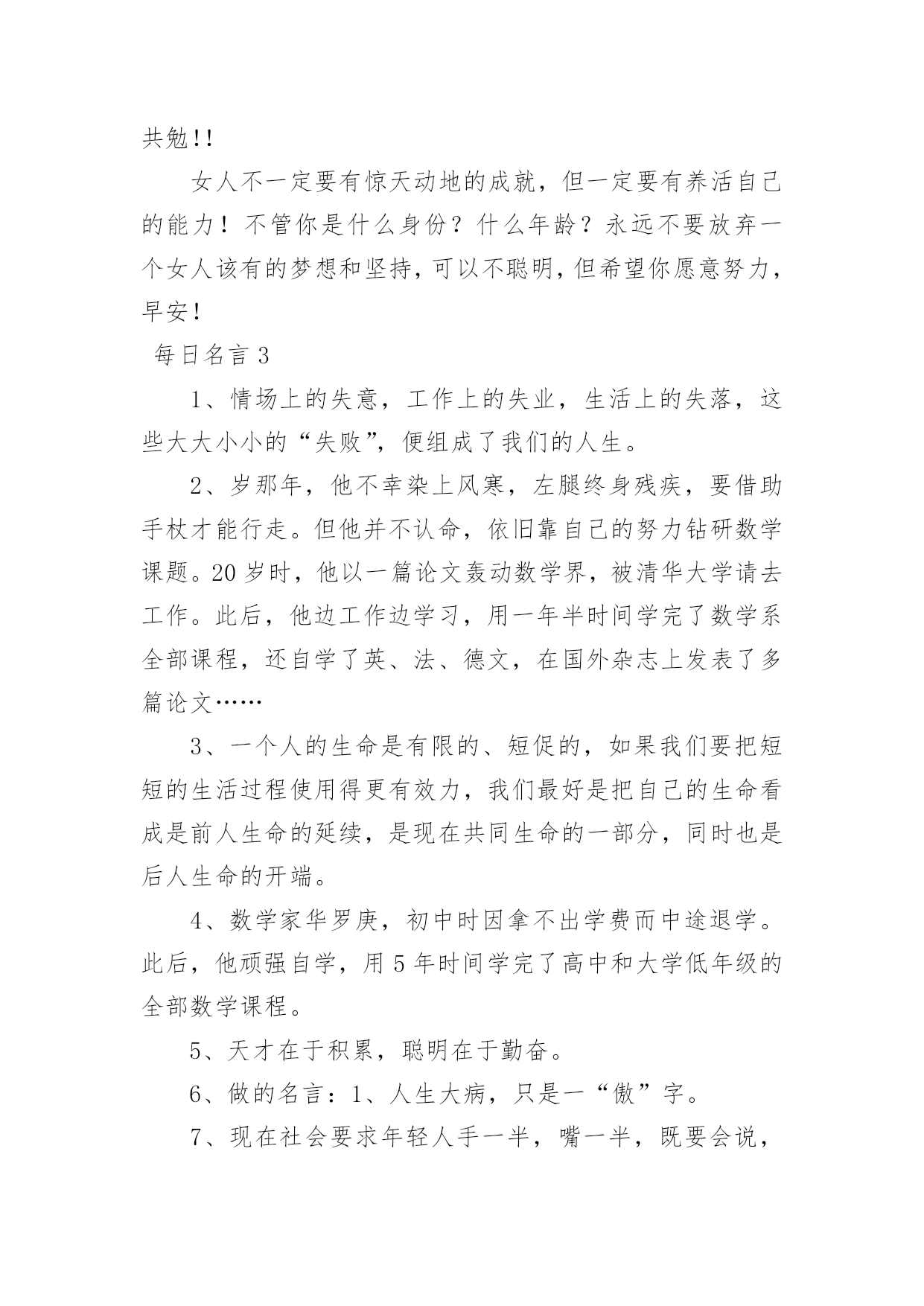 共勉!!

女人不一定要有惊天动地的成就，但一定要有养活自己的能力！不管你是什么身份？什么年龄？永远不要放弃一个女人该有的梦想和坚持，可以不聪明，但希望你愿意努力，早安！

每日名言 3

1、情场上的失意，工作上的失业，生活上的失落，这些大大小小的“失败”，便组成了我们的人生。

2、岁那年，他不幸染上风寒，左腿终身残疾，要借助手杖才能行走。但他并不认命，依旧靠自己的努力钻研数学课题。20 岁时，他以一篇论文轰动数学界，被清华大学请去工作。此后，他边工作边学习，用一年半时间学完了数学系全部课程，还自学了英、法、德文，在国外杂志上发表了多篇论文……

3、一个人的生命是有限的、短促的，如果我们要把短短的生活过程使用得更有效力，我们最好是把自己的生命看成是前人生命的延续，是现在共同生命的一部分，同时也是后人生命的开端。

4、数学家华罗庚，初中时因拿不出学费而中途退学。此后，他顽强自学，用 5 年时间学完了高中和大学低年级的全部数学课程。

5、天才在于积累，聪明在于勤奋。

6、做的名言：1、人生大病，只是一“傲”字。

7、现在社会要求年轻人手一半，嘴一半，既要会说，